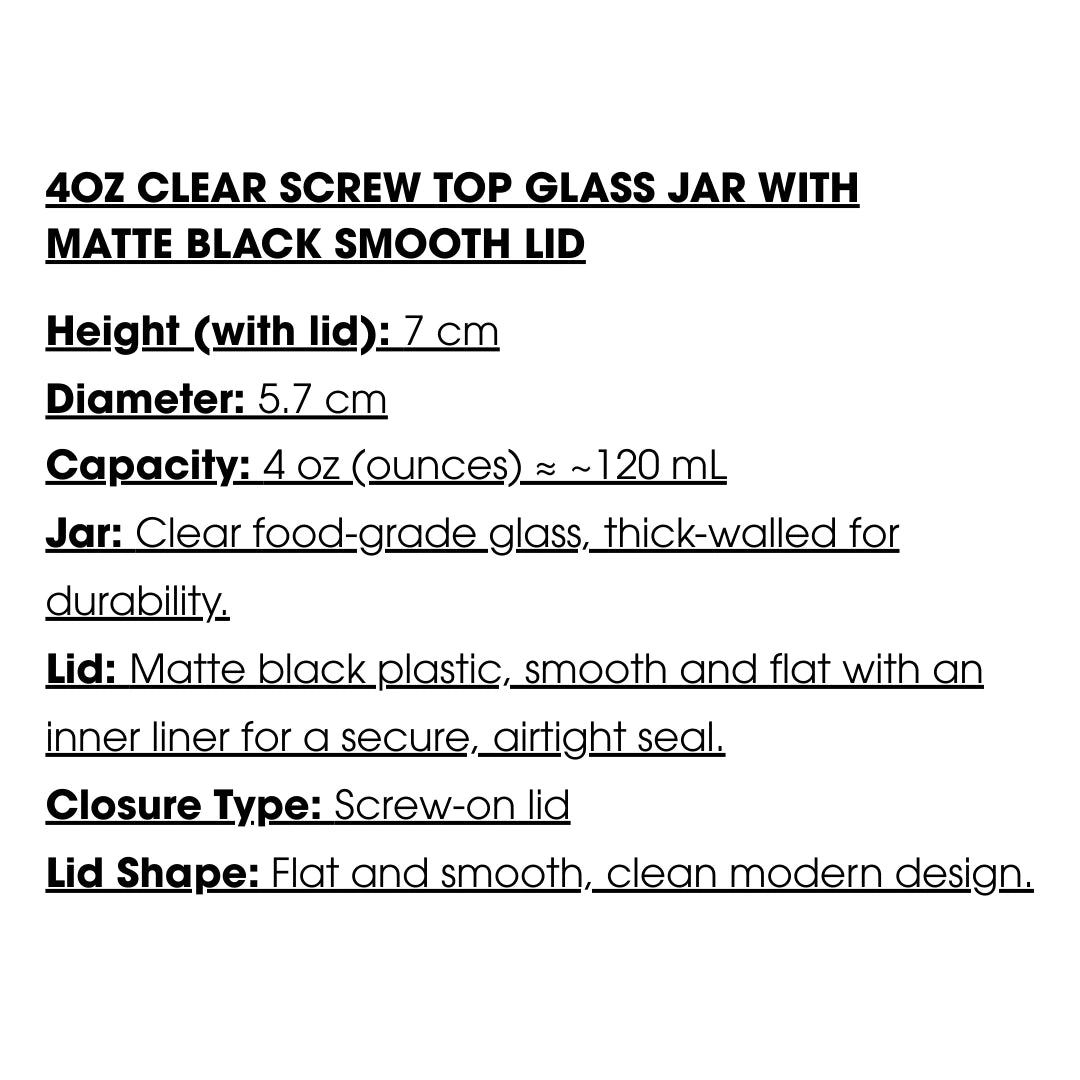 4OZ CLEAR SCREW TOP GLASS JAR WITH MATTE BLACK SMOOTH LID

Height (with lid): 7 cm

Diameter: 5.7 cm

Capacity: 4 oz (ounces) ≈ ~120 mL

Jar: Clear food-grade glass, thick-walled for durability.

Lid: Matte black plastic, smooth and flat with an inner liner for a secure, airtight seal.

Closure Type: Screw-on lid

Lid Shape: Flat and smooth, clean modern design.